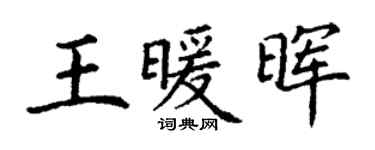 王暖晖
词典网